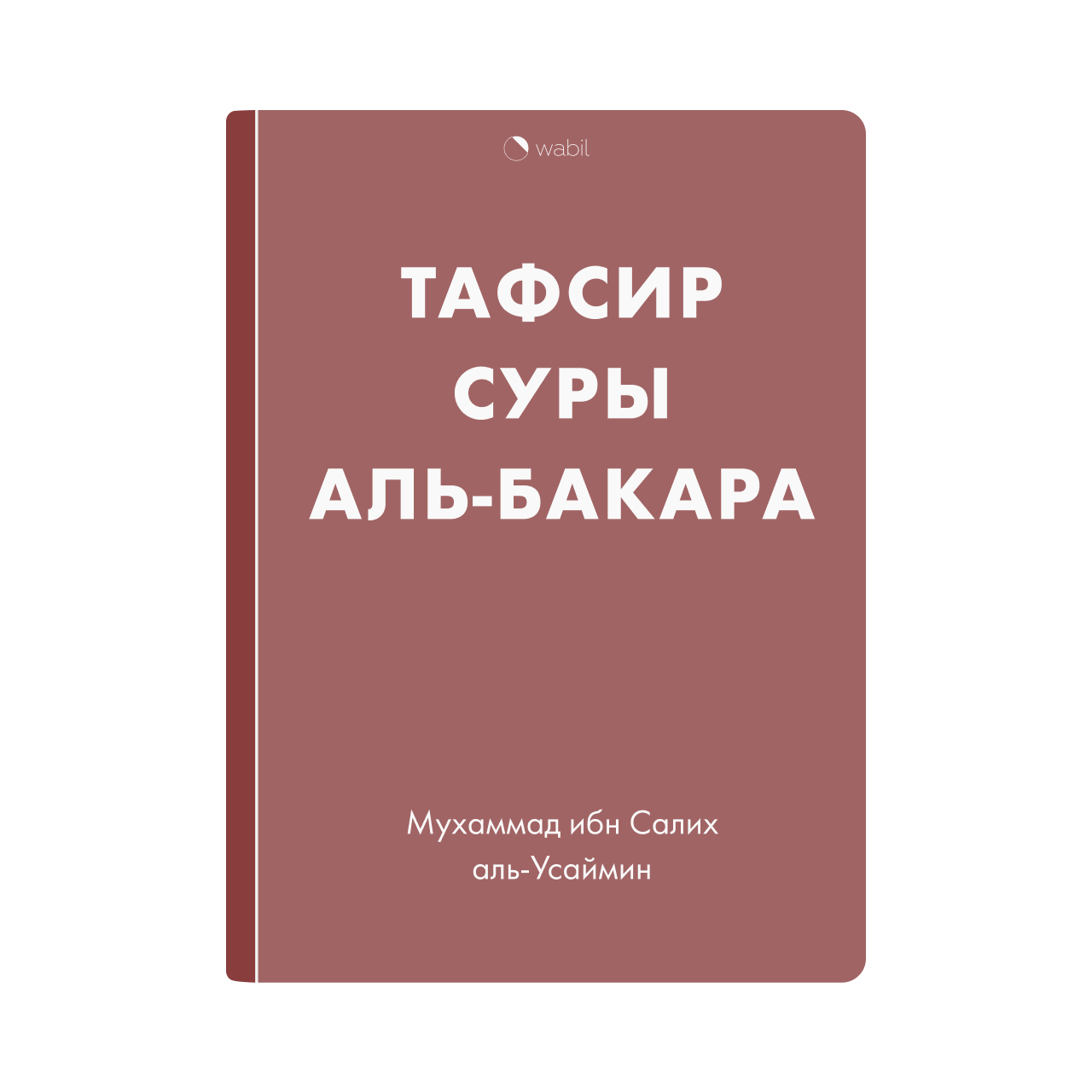 wabil

ТАФСИР СУРЫ АЛЬ-БАКАРА

Мухаммад ибн Салих аль-Усаймин